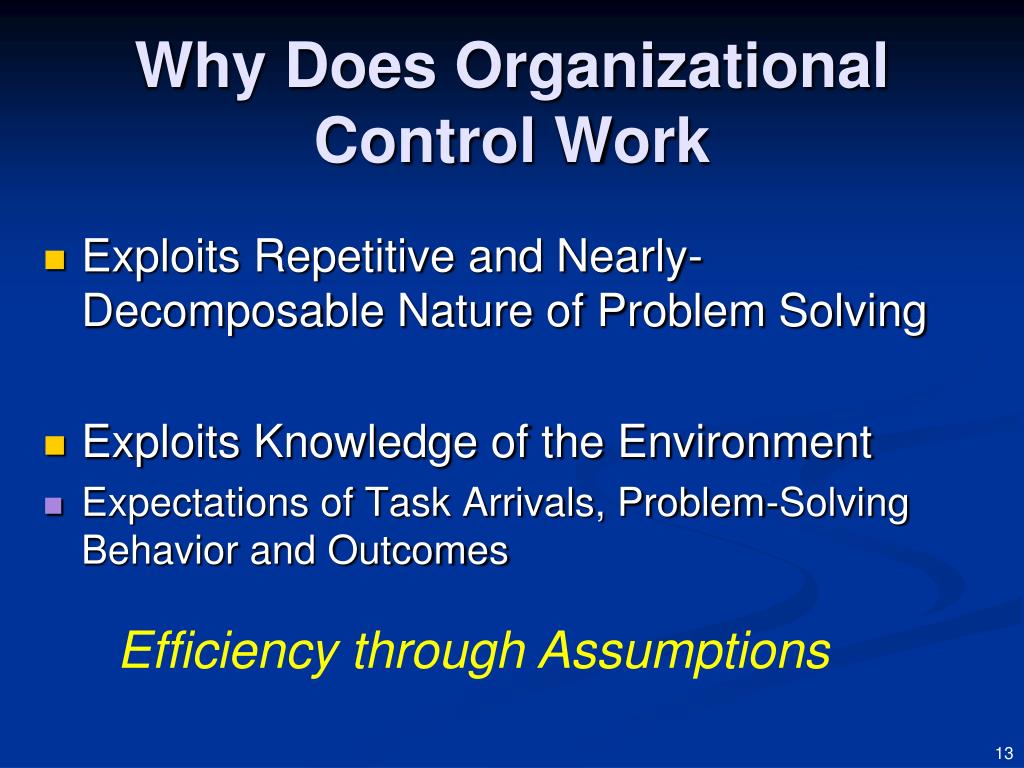 Why Does Organizational Control Work

Exploits Repetitive and Nearly-Decomposable Nature of Problem Solving

Exploits Knowledge of the Environment

Expectations of Task Arrivals, Problem-Solving Behavior and Outcomes

Efficiency through Assumptions

13